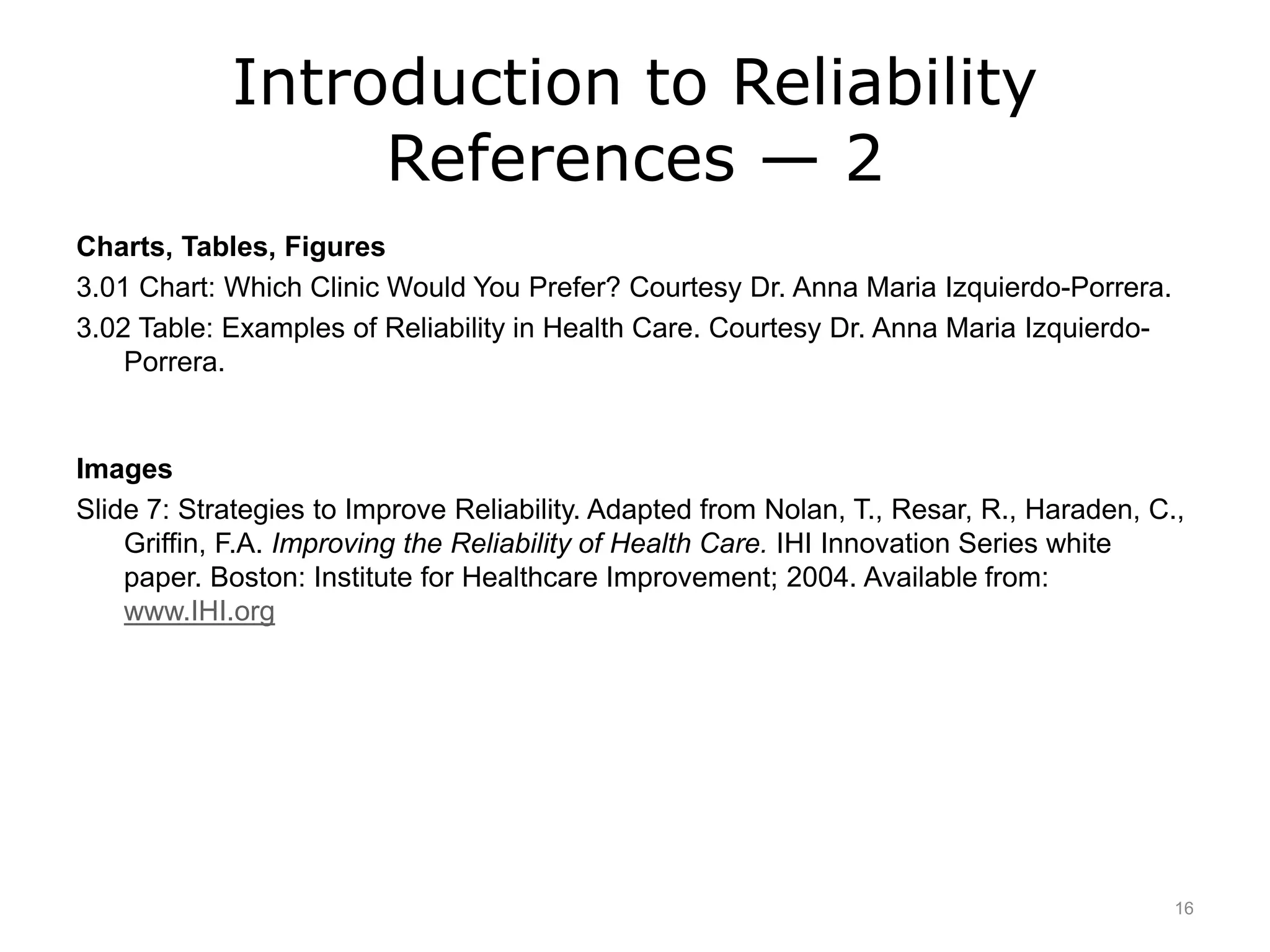 Introduction to Reliability
References — 2

Charts, Tables, Figures

3.01 Chart: Which Clinic Would You Prefer? Courtesy Dr. Anna Maria Izquierdo-Porrera.

3.02 Table: Examples of Reliability in Health Care. Courtesy Dr. Anna Maria Izquierdo-Porrera.

Images

Slide 7: Strategies to Improve Reliability. Adapted from Nolan, T., Resar, R., Haraden, C., Griffin, F.A. Improving the Reliability of Health Care. IHI Innovation Series white paper. Boston: Institute for Healthcare Improvement; 2004. Available from: www.IHI.org

16